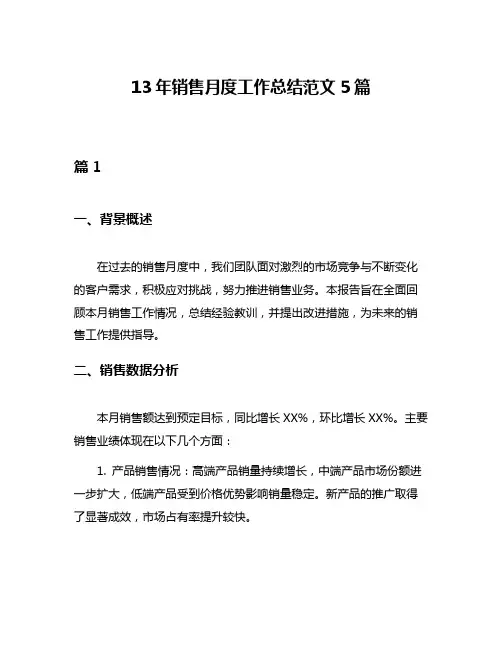 13 年销售月度工作总结范文 5 篇

篇 1

一、背景概述

在过去的销售月度中，我们团队面对激烈的市场竞争与不断变化的客户需求，积极应对挑战，努力推进销售业务。本报告旨在全面回顾本月销售工作情况，总结经验教训，并提出改进措施，为未来的销售工作提供指导。

二、销售数据分析

本月销售额达到预定目标，同比增长 XX%，环比增长 XX%。主要销售业绩体现在以下几个方面：

1. 产品销售情况：高端产品销量持续增长，中端产品市场份额进一步扩大，低端产品受到价格优势影响销量稳定。新产品的推广取得了显著成效，市场占有率提升较快。